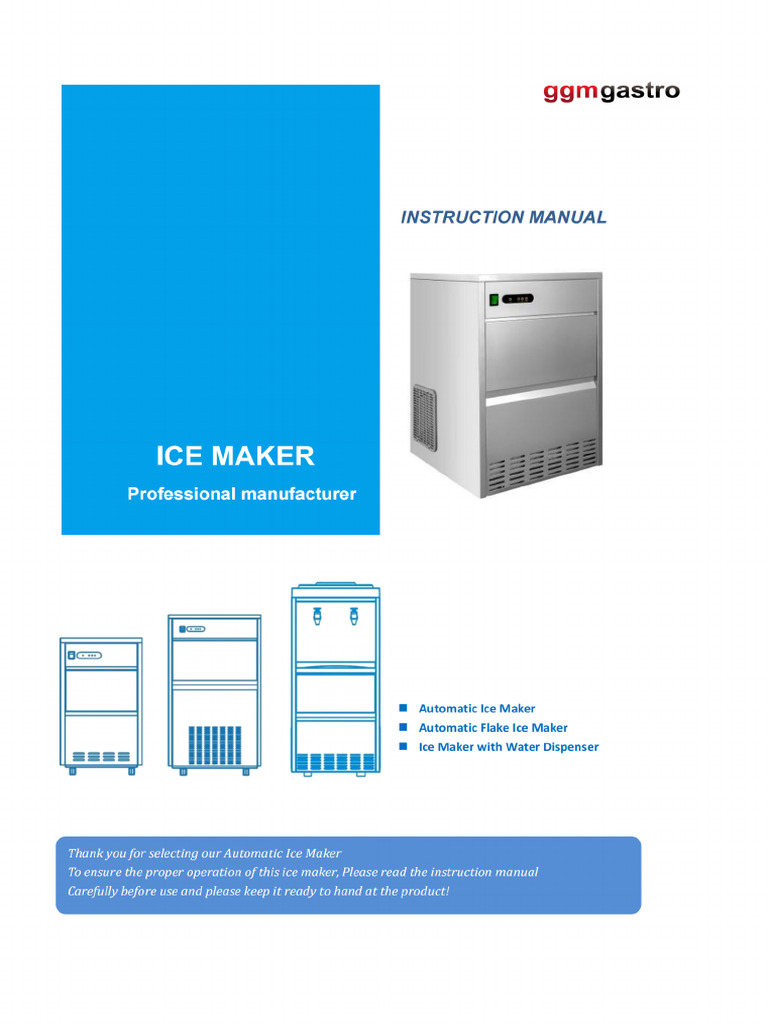 ggmgastro

INSTRUCTION MANUAL

ICE MAKER

Professional manufacturer

Automatic Ice Maker
Automatic Flake Ice Maker
Ice Maker with Water Dispenser

Thank you for selecting our Automatic Ice Maker
To ensure the proper operation of this ice maker, Please read the instruction manual
Carefully before use and please keep it ready to hand at the product!